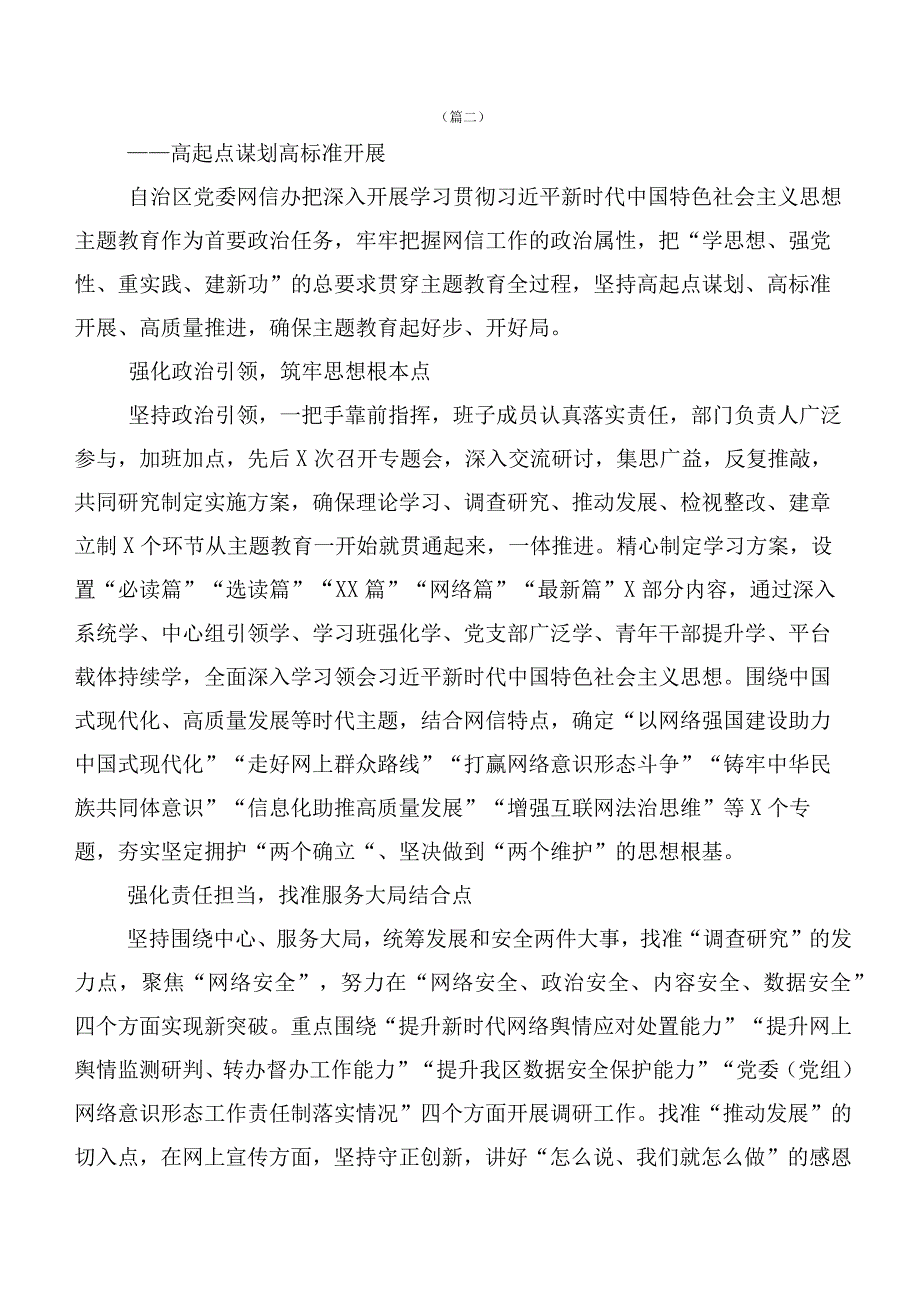 （篇二）

——高起点谋划高标准开展

自治区党委网信办把深入开展学习贯彻习近平新时代中国特色社会主义思想主题教育作为首要政治任务，牢牢把握网信工作的政治属性，把“学思想、强党性、重实践、建新功”的总要求贯穿主题教育全过程，坚持高起点谋划、高标准开展、高质量推进，确保主题教育起好步、开好局。

强化政治引领，筑牢思想根本点

坚持政治引领，一把手靠前指挥，班子成员认真落实责任，部门负责人广泛参与，加班加点，先后X次召开专题会，深入交流研讨，集思广益，反复推敲，共同研究制定实施方案，确保理论学习、调查研究、推动发展、检视整改、建章立制X个环节从主题教育一开始就贯通起来，一体推进。精心制定学习方案，设置“必读篇”“选读篇”“XX篇”“网络篇”“最新篇”X部分内容，通过深入系统学、中心组引领学、学习班强化学、党支部广泛学、青年干部提升学、平台载体持续学，全面深入学习领会习近平新时代中国特色社会主义思想。围绕中国式现代化、高质量发展等时代主题，结合网信特点，确定“以网络强国建设助力中国式现代化”“走好网上群众路线”“打赢网络意识形态斗争”“铸牢中华民族共同体意识”“信息化助推高质量发展”“增强互联网法治思维”等X个专题，夯实坚定拥护“两个确立“、坚决做到“两个维护”的思想根基。

强化责任担当，找准服务大局结合点

坚持围绕中心、服务大局，统筹发展和安全两件大事，找准“调查研究”的发力点，聚焦“网络安全”，努力在“网络安全、政治安全、内容安全、数据安全”四个方面实现新突破。重点围绕“提升新时代网络舆情应对处置能力”“提升网上舆情监测研判、转办督办工作能力”“提升我区数据安全保护能力”“党委（党组）网络意识形态工作责任制落实情况”四个方面开展调研工作。找准“推动发展”的切入点，在网上宣传方面，坚持守正创新，讲好“怎么说、我们就怎么做”的感恩